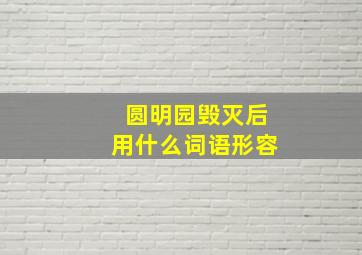 圆明园毁灭后
用什么词语形容